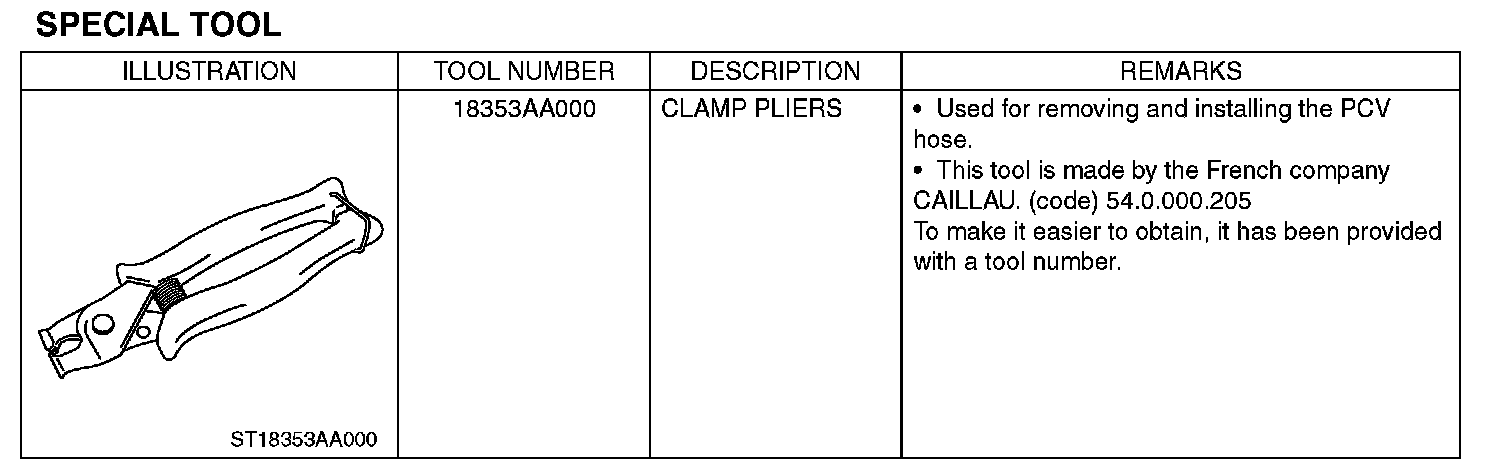 SPECIAL TOOL

| ILLUSTRATION | TOOL NUMBER | DESCRIPTION | REMARKS |
|---|---|---|---|
| ST18353AA000 | 18353AA000 | CLAMP PLIERS | • Used for removing and installing the PCV hose. • This tool is made by the French company CAILLAU. (code) 54.0.000.205 To make it easier to obtain, it has been provided with a tool number. |